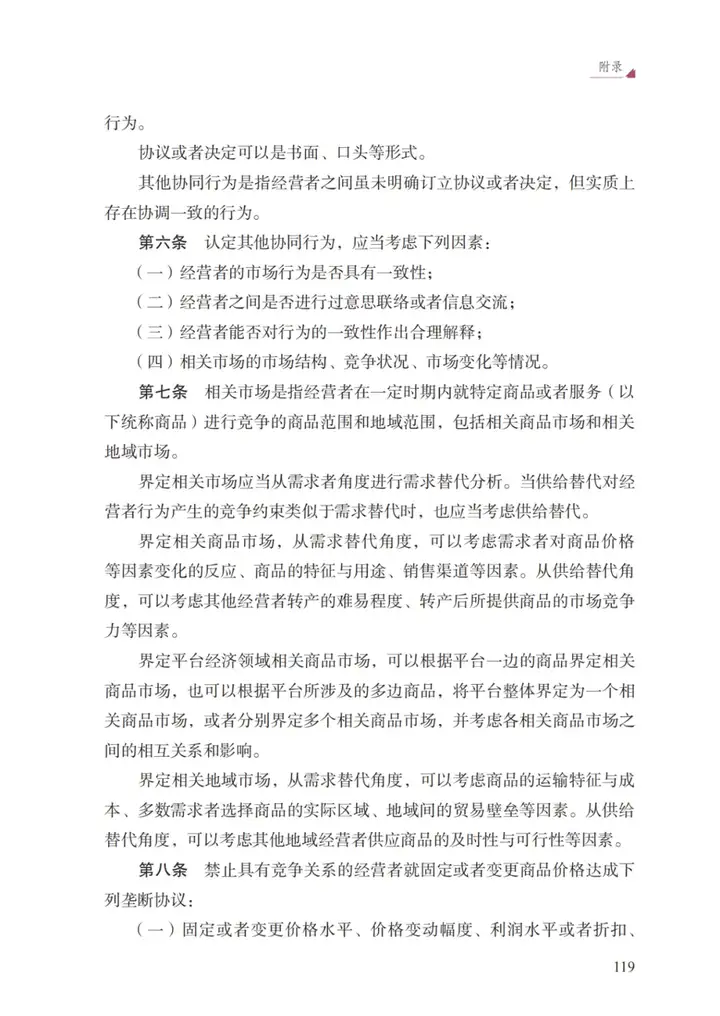 附录

行为。

协议或者决定可以是书面、口头等形式。

其他协同行为是指经营者之间虽未明确订立协议或者决定，但实质上存在协调一致的行为。

第六条 认定其他协同行为，应当考虑下列因素：

（一）经营者的市场行为是否具有一致性；

（二）经营者之间是否进行过意思联络或者信息交流；

（三）经营者能否对行为的一致性作出合理解释；

（四）相关市场的市场结构、竞争状况、市场变化等情况。

第七条 相关市场是指经营者在一定时期内就特定商品或者服务（以下统称商品）进行竞争的商品范围和地域范围，包括相关商品市场和相关地域市场。

界定相关市场应当从需求者角度进行需求替代分析。当供给替代对经营者行为产生的竞争约束类似于需求替代时，也应当考虑供给替代。

界定相关商品市场，从需求替代角度，可以考虑需求者对商品价格等因素变化的反应、商品的特征与用途、销售渠道等因素。从供给替代角度，可以考虑其他经营者转产的难易程度、转产后所提供商品的市场竞争力等因素。

界定平台经济领域相关商品市场，可以根据平台一边的商品界定相关商品市场，也可以根据平台所涉及的多边商品，将平台整体界定为一个相关商品市场，或者分别界定多个相关商品市场，并考虑各相关商品市场之间的相互关系和影响。

界定相关地域市场，从需求替代角度，可以考虑商品的运输特征与成本、多数需求者选择商品的实际区域、地域间的贸易壁垒等因素。从供给替代角度，可以考虑其他地域经营者供应商品的及时性与可行性等因素。

第八条 禁止具有竞争关系的经营者就固定或者变更商品价格达成下列垄断协议：

（一）固定或者变更价格水平、价格变动幅度、利润水平或者折扣、

119